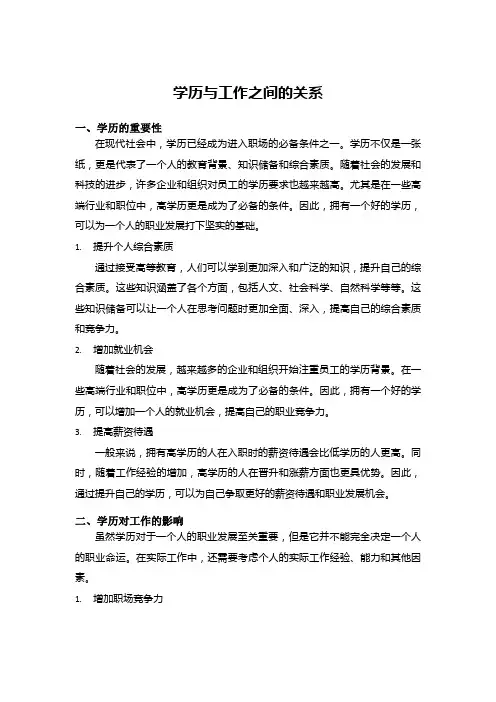 学历与工作之间的关系

一、学历的重要性

在现代社会中，学历已经成为进入职场的必备条件之一。学历不仅是一张纸，更是代表了一个人的教育背景、知识储备和综合素质。随着社会的发展和科技的进步，许多企业和组织对员工的学历要求也越来越高。尤其是在一些高端行业和职位中，高学历更是成为了必备的条件。因此，拥有一个好的学历，可以为一个人的职业发展打下坚实的基础。

1. 提升个人综合素质

通过接受高等教育，人们可以学到更加深入和广泛的知识，提升自己的综合素质。这些知识涵盖了各个方面，包括人文、社会科学、自然科学等等。这些知识储备可以让一个人在思考问题时更加全面、深入，提高自己的综合素质和竞争力。

2. 增加就业机会

随着社会的发展，越来越多的企业和组织开始注重员工的学历背景。在一些高端行业和职位中，高学历更是成为了必备的条件。因此，拥有一个好的学历，可以增加一个人的就业机会，提高自己的职业竞争力。

3. 提高薪资待遇

一般来说，拥有高学历的人在入职时的薪资待遇会比低学历的人更高。同时，随着工作经验的增加，高学历的人在晋升和涨薪方面也更具优势。因此，通过提升自己的学历，可以为自己争取更好的薪资待遇和职业发展机会。

二、学历对工作的影响

虽然学历对于一个人的职业发展至关重要，但是它并不能完全决定一个人的职业命运。在实际工作中，还需要考虑个人的实际工作经验、能力和其他因素。

1. 增加职场竞争力